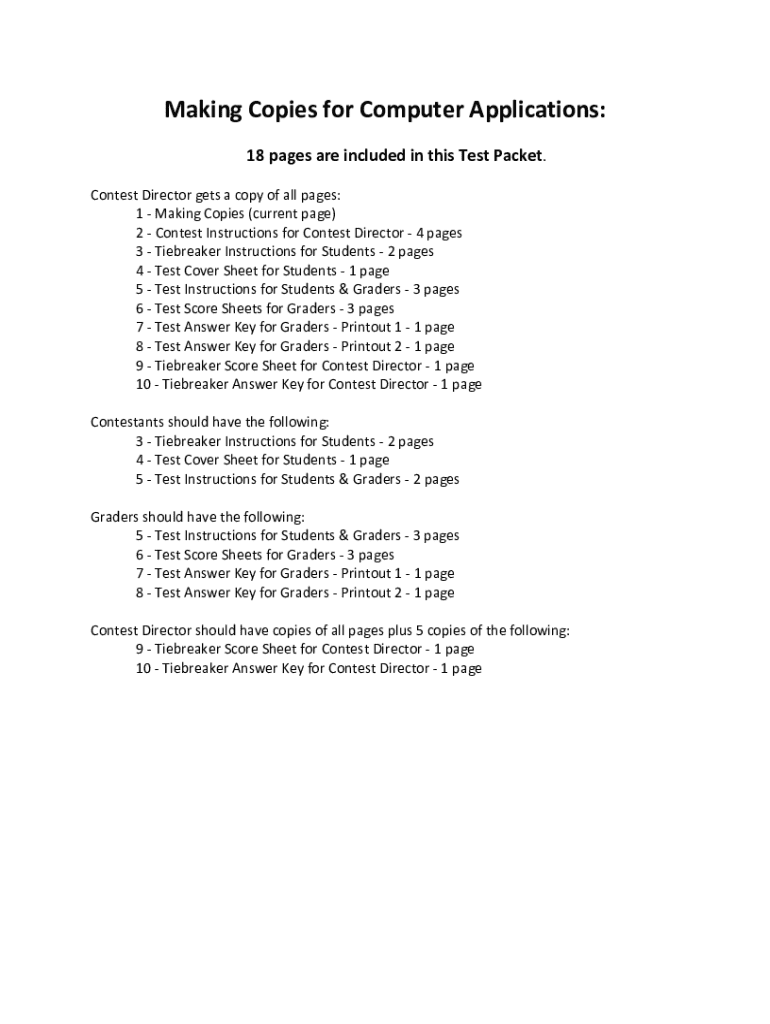 Making Copies for Computer Applications:

18 pages are included in this Test Packet.

Contest Director gets a copy of all pages:
1 - Making Copies (current page)
2 - Contest Instructions for Contest Director - 4 pages
3 - Tiebreaker Instructions for Students - 2 pages
4 - Test Cover Sheet for Students - 1 page
5 - Test Instructions for Students & Graders - 3 pages
6 - Test Score Sheets for Graders - 3 pages
7 - Test Answer Key for Graders - Printout 1 - 1 page
8 - Test Answer Key for Graders - Printout 2 - 1 page
9 - Tiebreaker Score Sheet for Contest Director - 1 page
10 - Tiebreaker Answer Key for Contest Director - 1 page

Contestants should have the following:
3 - Tiebreaker Instructions for Students - 2 pages
4 - Test Cover Sheet for Students - 1 page
5 - Test Instructions for Students & Graders - 2 pages

Graders should have the following:
5 - Test Instructions for Students & Graders - 3 pages
6 - Test Score Sheets for Graders - 3 pages
7 - Test Answer Key for Graders - Printout 1 - 1 page
8 - Test Answer Key for Graders - Printout 2 - 1 page

Contest Director should have copies of all pages plus 5 copies of the following:
9 - Tiebreaker Score Sheet for Contest Director - 1 page
10 - Tiebreaker Answer Key for Contest Director - 1 page